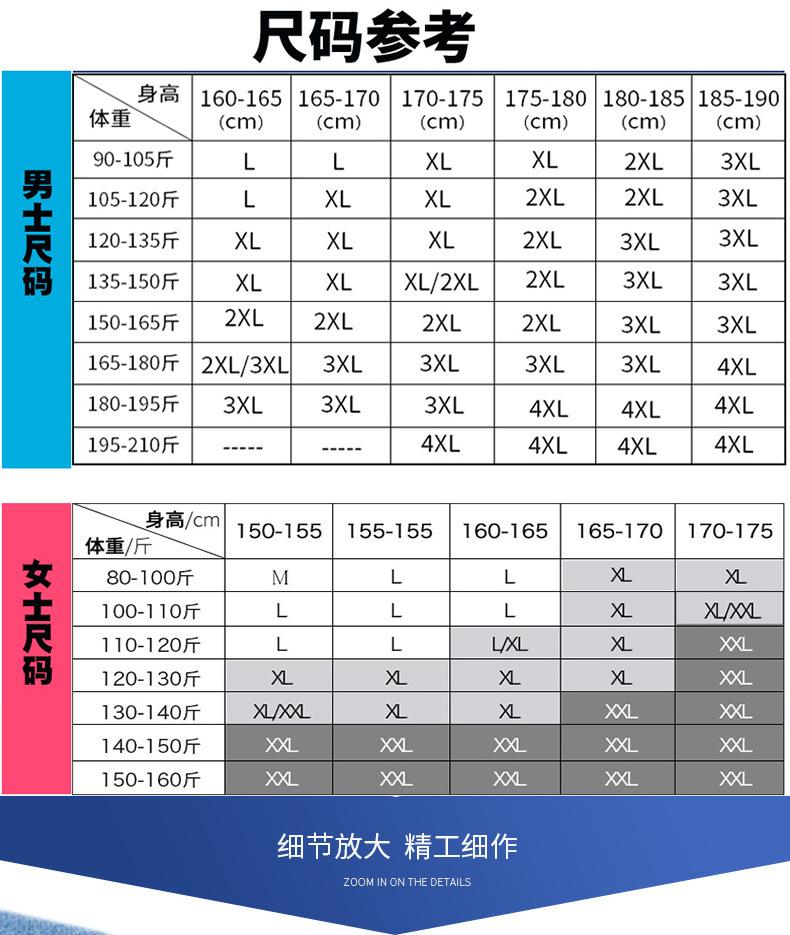 尺码参考

男士尺码

| 身高 体重 | 160-165 (cm) | 165-170 (cm) | 170-175 (cm) | 175-180 (cm) | 180-185 (cm) | 185-190 (cm) |
|---|---|---|---|---|---|---|
| 90-105斤 | L | L | XL | XL | 2XL | 3XL |
| 105-120斤 | L | XL | XL | 2XL | 2XL | 3XL |
| 120-135斤 | XL | XL | XL | 2XL | 3XL | 3XL |
| 135-150斤 | XL | XL | XL/2XL | 2XL | 3XL | 3XL |
| 150-165斤 | 2XL | 2XL | 2XL | 2XL | 3XL | 3XL |
| 165-180斤 | 2XL/3XL | 3XL | 3XL | 3XL | 3XL | 4XL |
| 180-195斤 | 3XL | 3XL | 3XL | 4XL | 4XL | 4XL |
| 195-210斤 | ----- | ----- | 4XL | 4XL | 4XL | 4XL |

女士尺码

| 身高/cm 体重/斤 | 150-155 | 155-155 | 160-165 | 165-170 | 170-175 |
|---|---|---|---|---|---|
| 80-100斤 | M | L | L | XL | XL |
| 100-110斤 | L | L | L | XL | XL/XXL |
| 110-120斤 | L | L | L/XL | XL | XXL |
| 120-130斤 | XL | XL | XL | XL | XXL |
| 130-140斤 | XL/XXL | XL | XL | XXL | XXL |
| 140-150斤 | XXL | XXL | XXL | XXL | XXL |
| 150-160斤 | XXL | XXL | XXL | XXL | XXL |

细节放大 精工细作
ZOOM IN ON THE DETAILS